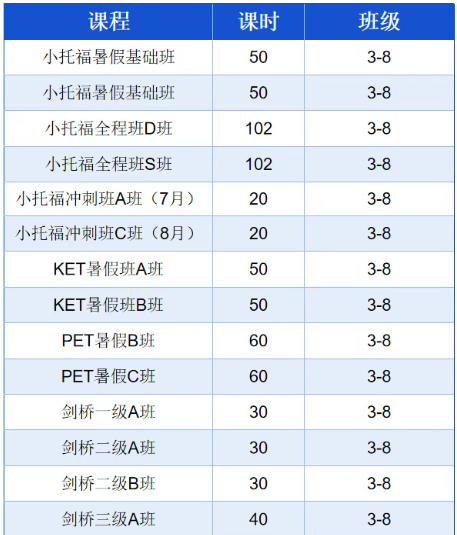 | 课程 | 课时 | 班级 |
|---|---|---|
| 小托福暑假基础班 | 50 | 3-8 |
| 小托福暑假基础班 | 50 | 3-8 |
| 小托福全程班D班 | 102 | 3-8 |
| 小托福全程班S班 | 102 | 3-8 |
| 小托福冲刺班A班（7月） | 20 | 3-8 |
| 小托福冲刺班C班（8月） | 20 | 3-8 |
| KET暑假班A班 | 50 | 3-8 |
| KET暑假班B班 | 50 | 3-8 |
| PET暑假B班 | 60 | 3-8 |
| PET暑假C班 | 60 | 3-8 |
| 剑桥一级A班 | 30 | 3-8 |
| 剑桥二级A班 | 30 | 3-8 |
| 剑桥二级B班 | 30 | 3-8 |
| 剑桥三级A班 | 40 | 3-8 |